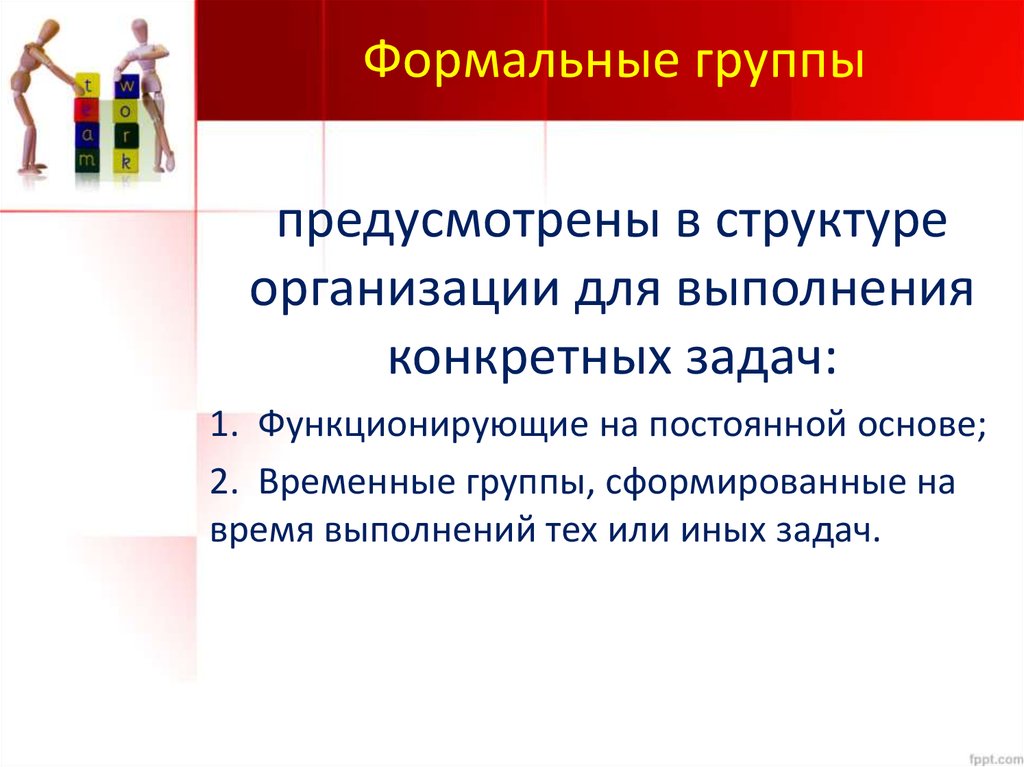 t
e
a
m

w
o
r
k

Формальные группы

предусмотрены в структуре организации для выполнения конкретных задач:

1. Функционирующие на постоянной основе;

2. Временные группы, сформированные на время выполнений тех или иных задач.

fppt.com